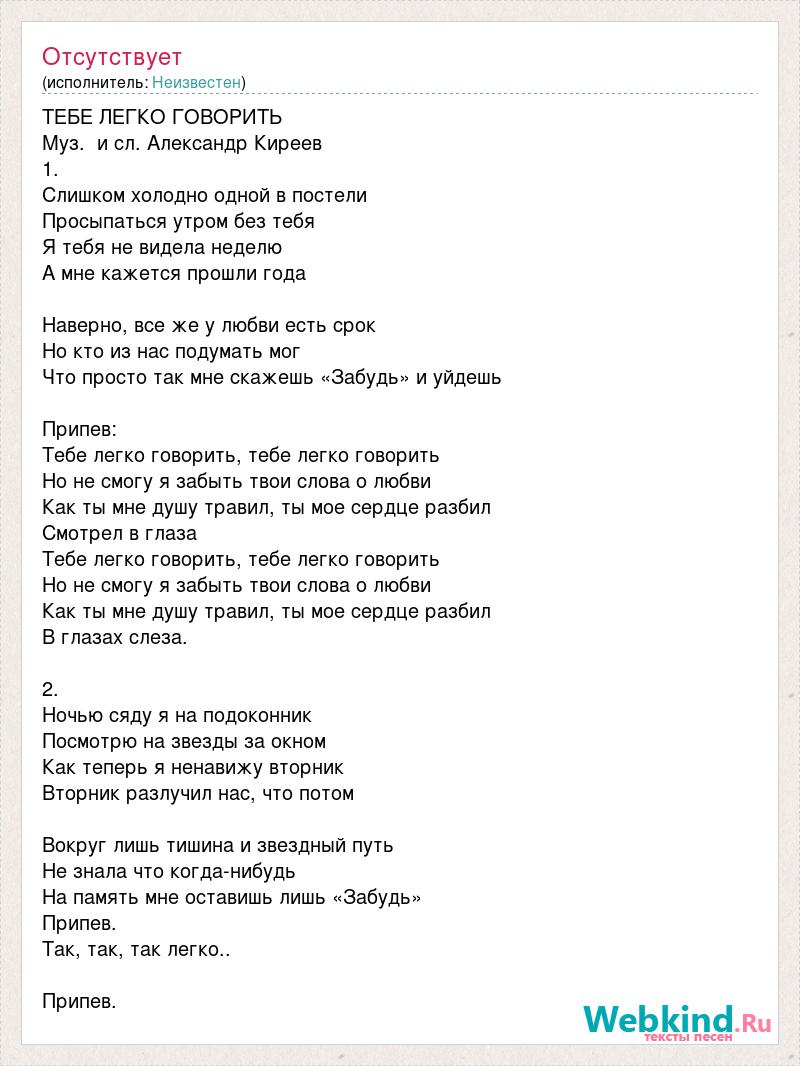 Отсутствует
(исполнитель: Неизвестен)

ТЕБЕ ЛЕГКО ГОВОРИТЬ
Муз. и сл. Александр Киреев
1.
Слишком холодно одной в постели
Просыпаться утром без тебя
Я тебя не видела неделю
А мне кажется прошли года

Наверно, все же у любви есть срок
Но кто из нас подумать мог
Что просто так мне скажешь «Забудь» и уйдешь

Припев:
Тебе легко говорить, тебе легко говорить
Но не смогу я забыть твои слова о любви
Как ты мне душу травил, ты мое сердце разбил
Смотрел в глаза
Тебе легко говорить, тебе легко говорить
Но не смогу я забыть твои слова о любви
Как ты мне душу травил, ты мое сердце разбил
В глазах слеза.

2.
Ночью сяду я на подоконник
Посмотрю на звезды за окном
Как теперь я ненавижу вторник
Вторник разлучил нас, что потом

Вокруг лишь тишина и звездный путь
Не знала что когда-нибудь
На память мне оставишь лишь «Забудь»
Припев.
Так, так, так легко..

Припев.

Webkind.Ru
тексты песен